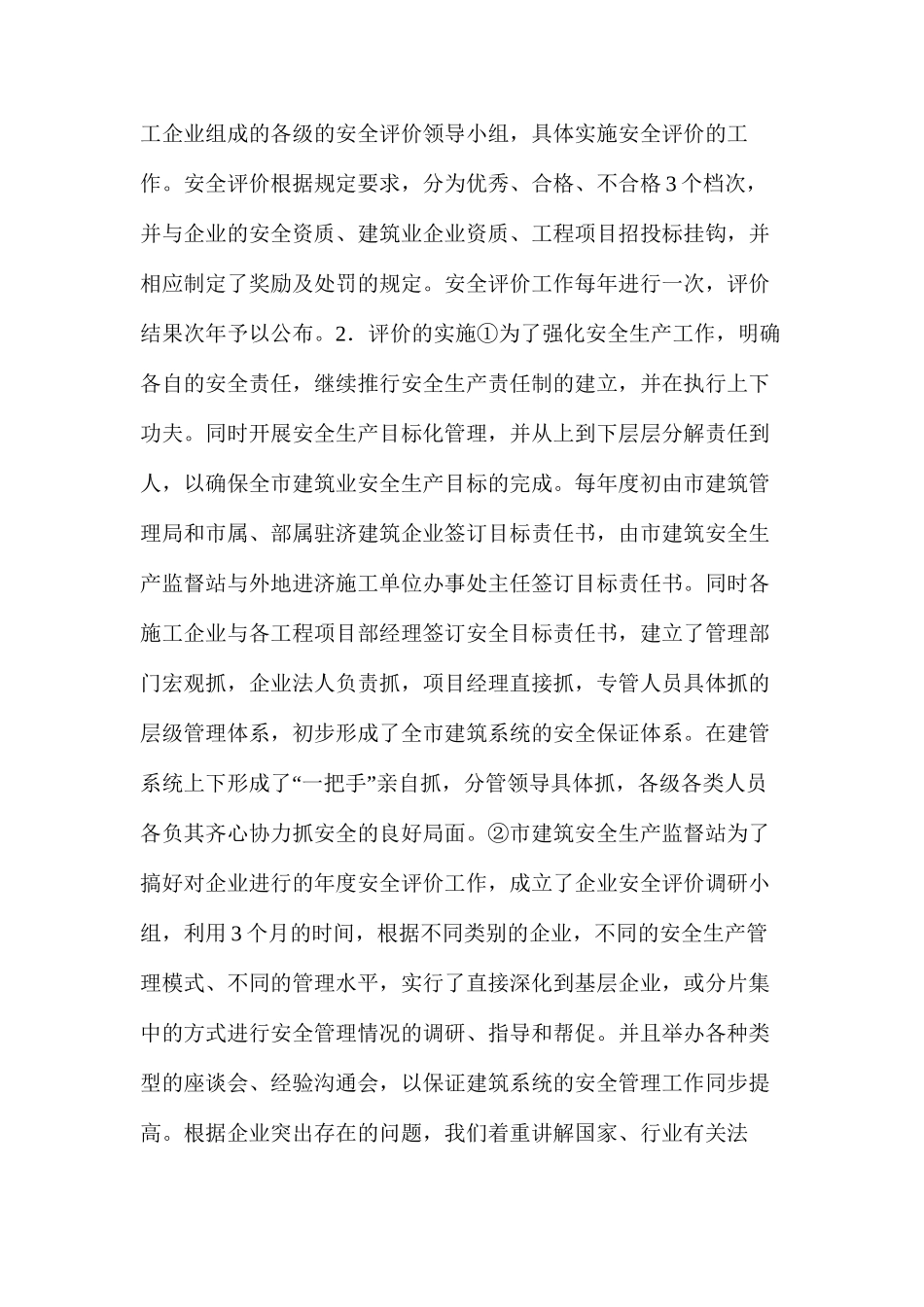 工企业组成的各级的安全评价领导小组，具体实施安全评价的工作。安全评价根据规定要求，分为优秀、合格、不合格 3 个档次，并与企业的安全资质、建筑业企业资质、工程项目招投标挂钩，并相应制定了奖励及处罚的规定。安全评价工作每年进行一次，评价结果次年予以公布。2．评价的实施①为了强化安全生产工作，明确各自的安全责任，继续推行安全生产责任制的建立，并在执行上下功夫。同时开展安全生产目标化管理，并从上到下层层分解责任到人，以确保全市建筑业安全生产目标的完成。每年度初由市建筑管理局和市属、部属驻济建筑企业签订目标责任书，由市建筑安全生产监督站与外地进济施工单位办事处主任签订目标责任书。同时各施工企业与各工程项目部经理签订安全目标责任书，建立了管理部门宏观抓，企业法人负责抓，项目经理直接抓，专管人员具体抓的层级管理体系，初步形成了全市建筑系统的安全保证体系。在建管系统上下形成了“一把手”亲自抓，分管领导具体抓，各级各类人员各负其齐心协力抓安全的良好局面。②市建筑安全生产监督站为了搞好对企业进行的年度安全评价工作，成立了企业安全评价调研小组，利用 3 个月的时间，根据不同类别的企业，不同的安全生产管理模式、不同的管理水平，实行了直接深化到基层企业，或分片集中的方式进行安全管理情况的调研、指导和帮促。并且举办各种类型的座谈会、经验沟通会，以保证建筑系统的安全管理工作同步提高。根据企业突出存在的问题，我们着重讲解国家、行业有关法